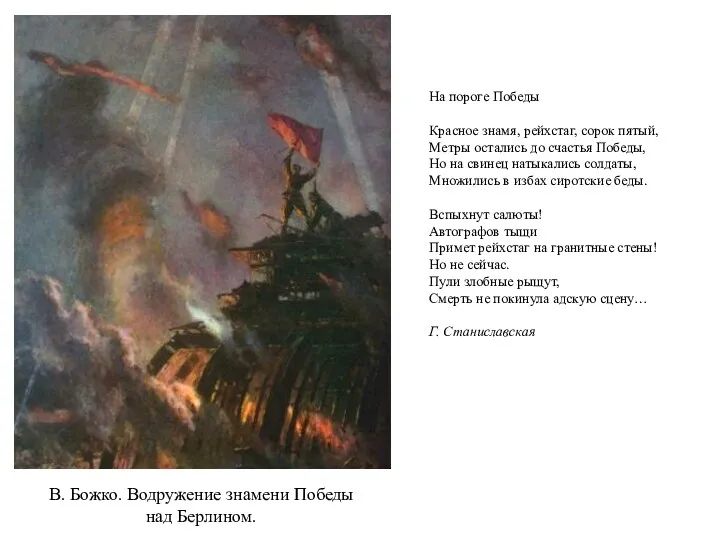 На пороге Победы

Красное знамя, рейхстаг, сорок пятый,
Метры остались до счастья Победы,
Но на свинец натыкались солдаты,
Множились в избах сиротские беды.

Вспыхнут салюты!
Автографов тыщи
Примет рейхстаг на гранитные стены!
Но не сейчас.
Пули злобные рыщут,
Смерть не покинула адскую сцену…

Г. Станиславская

В. Божко. Водружение знамени Победы над Берлином.